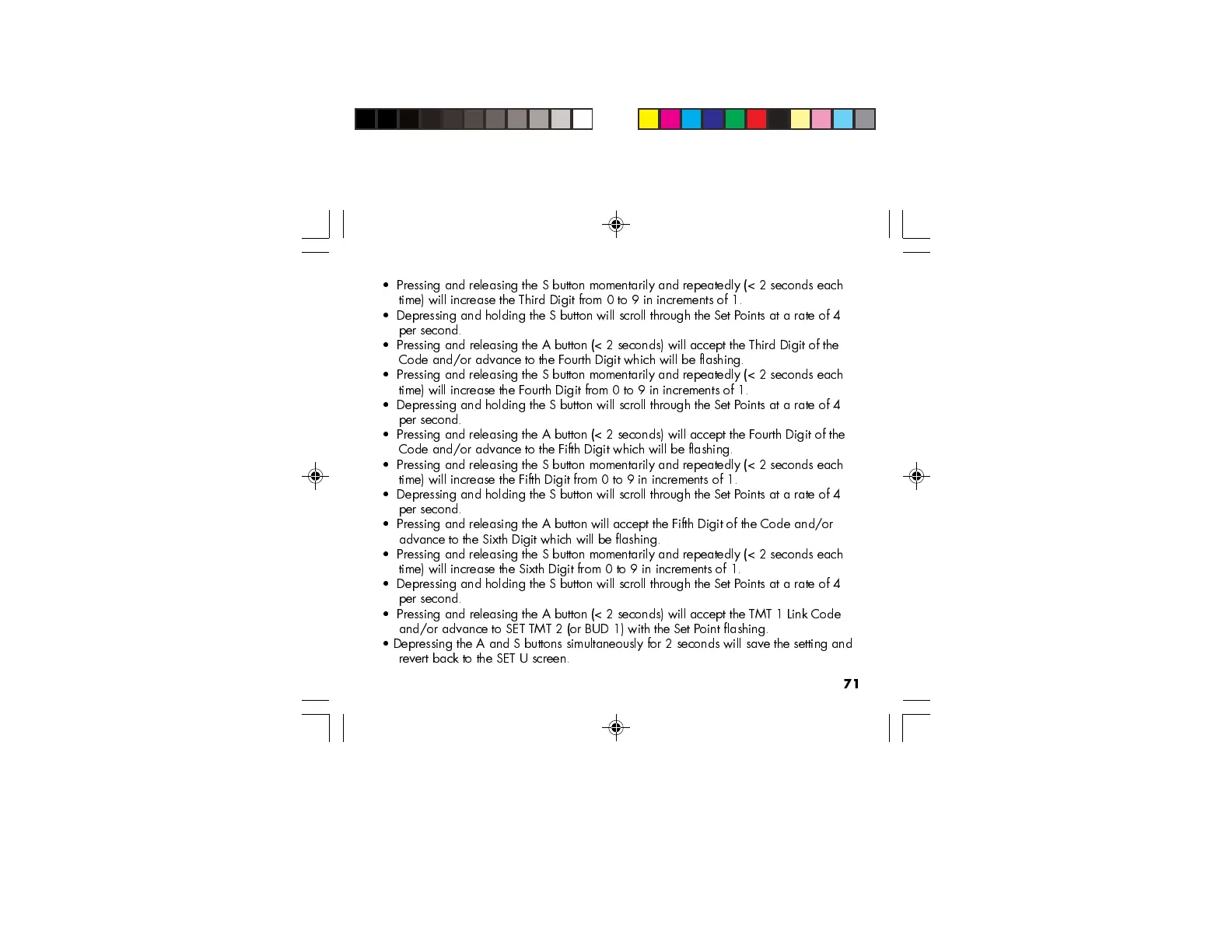 • Pressing and releasing the S button momentarily and repeatedly (< 2 seconds each time) will increase the Third Digit from 0 to 9 in increments of 1.
• Depressing and holding the S button will scroll through the Set Points at a rate of 4 per second.
• Pressing and releasing the A button (< 2 seconds) will accept the Third Digit of the Code and/or advance to the Fourth Digit which will be flashing.
• Pressing and releasing the S button momentarily and repeatedly (< 2 seconds each time) will increase the Fourth Digit from 0 to 9 in increments of 1.
• Depressing and holding the S button will scroll through the Set Points at a rate of 4 per second.
• Pressing and releasing the A button (< 2 seconds) will accept the Fourth Digit of the Code and/or advance to the Fifth Digit which will be flashing.
• Pressing and releasing the S button momentarily and repeatedly (< 2 seconds each time) will increase the Fifth Digit from 0 to 9 in increments of 1.
• Depressing and holding the S button will scroll through the Set Points at a rate of 4 per second.
• Pressing and releasing the A button will accept the Fifth Digit of the Code and/or advance to the Sixth Digit which will be flashing.
• Pressing and releasing the S button momentarily and repeatedly (< 2 seconds each time) will increase the Sixth Digit from 0 to 9 in increments of 1.
• Depressing and holding the S button will scroll through the Set Points at a rate of 4 per second.
• Pressing and releasing the A button (< 2 seconds) will accept the TMT 1 Link Code and/or advance to SET TMT 2 (or BUD 1) with the Set Point flashing.
• Depressing the A and S buttons simultaneously for 2 seconds will save the setting and revert back to the SET U screen.

71